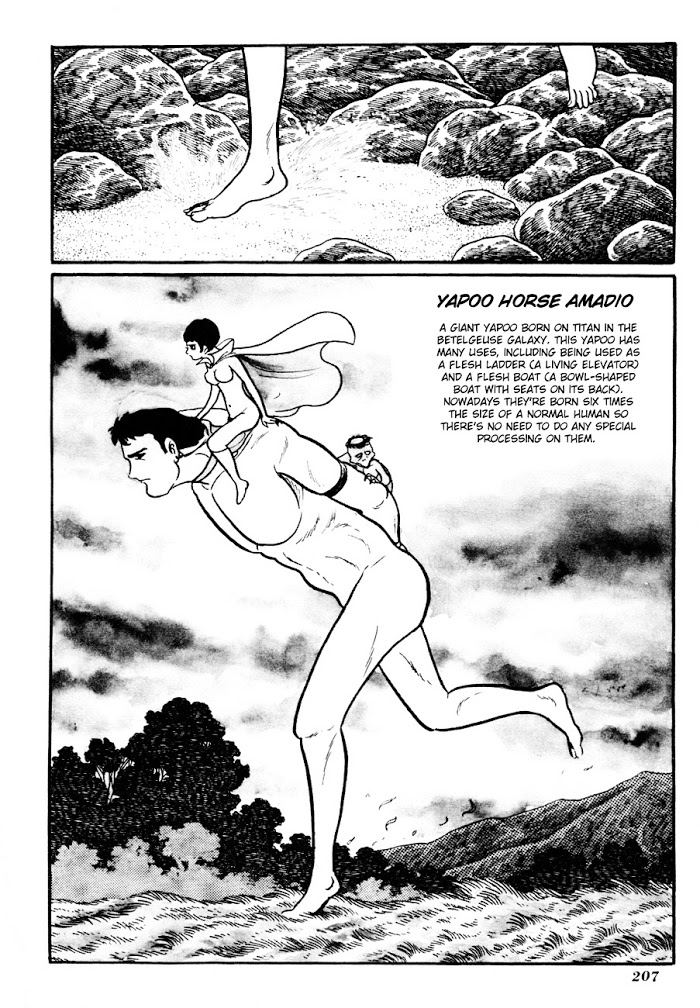 YAPOO HORSE AMADIO

A GIANT YAPOO BORN ON TITAN IN THE BETELGEUSE GALAXY. THIS YAPOO HAS MANY USES, INCLUDING BEING USED AS A FLESH LADDER (A LIVING ELEVATOR) AND A FLESH BOAT (A BOWL-SHAPED BOAT WITH SEATS ON ITS BACK). NOWADAYS THEY'RE BORN SIX TIMES THE SIZE OF A NORMAL HUMAN SO THERE'S NO NEED TO DO ANY SPECIAL PROCESSING ON THEM.

207